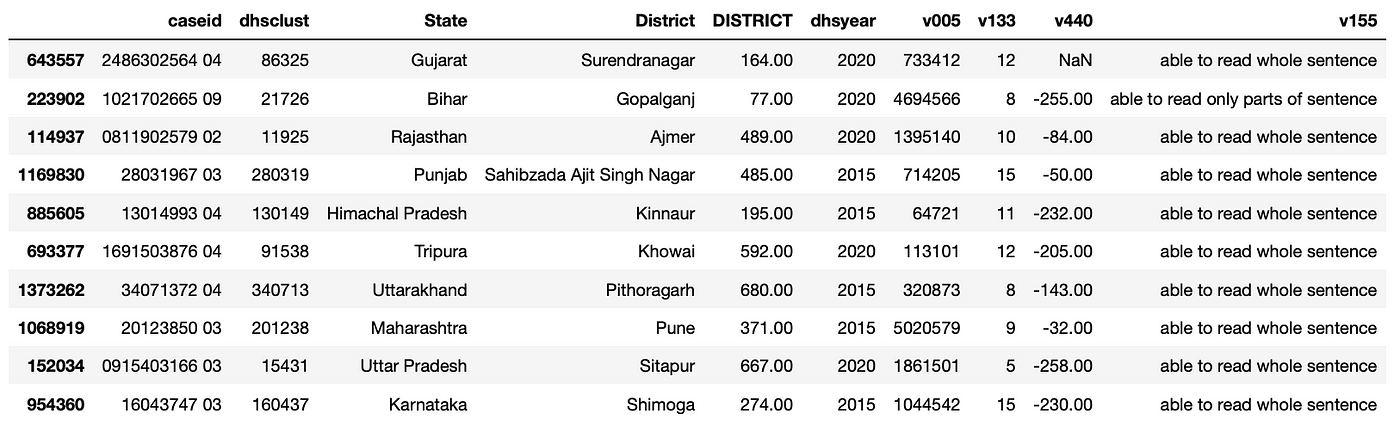 | | caseid | dhsclust | State | District | DISTRICT | dhsyear | v005 | v133 | v440 | v155 |
|---|---|---|---|---|---|---|---|---|---|---|
| 643557 | 2486302564 04 | 86325 | Gujarat | Surendranagar | 164.00 | 2020 | 733412 | 12 | NaN | able to read whole sentence |
| 223902 | 1021702665 09 | 21726 | Bihar | Gopalganj | 77.00 | 2020 | 4694566 | 8 | -255.00 | able to read only parts of sentence |
| 114937 | 0811902579 02 | 11925 | Rajasthan | Ajmer | 489.00 | 2020 | 1395140 | 10 | -84.00 | able to read whole sentence |
| 1169830 | 28031967 03 | 280319 | Punjab | Sahibzada Ajit Singh Nagar | 485.00 | 2015 | 714205 | 15 | -50.00 | able to read whole sentence |
| 885605 | 13014993 04 | 130149 | Himachal Pradesh | Kinnaur | 195.00 | 2015 | 64721 | 11 | -232.00 | able to read whole sentence |
| 693377 | 1691503876 04 | 91538 | Tripura | Khowai | 592.00 | 2020 | 113101 | 12 | -205.00 | able to read whole sentence |
| 1373262 | 34071372 04 | 340713 | Uttarakhand | Pithoragarh | 680.00 | 2015 | 320873 | 8 | -143.00 | able to read whole sentence |
| 1068919 | 20123850 03 | 201238 | Maharashtra | Pune | 371.00 | 2015 | 5020579 | 9 | -32.00 | able to read whole sentence |
| 152034 | 0915403166 03 | 15431 | Uttar Pradesh | Sitapur | 667.00 | 2020 | 1861501 | 5 | -258.00 | able to read whole sentence |
| 954360 | 16043747 03 | 160437 | Karnataka | Shimoga | 274.00 | 2015 | 1044542 | 15 | -230.00 | able to read whole sentence |